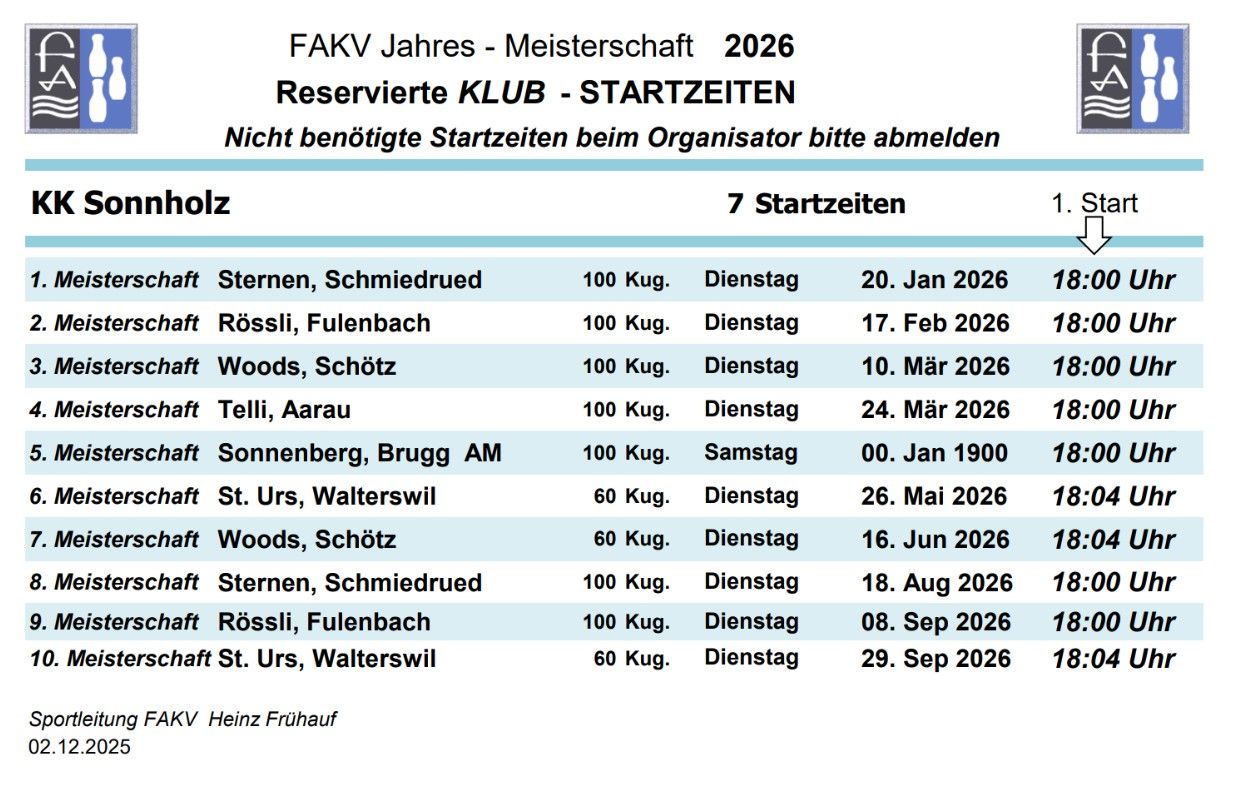 FAKV Jahres - Meisterschaft 2026

Reservierte KLUB - STARTZEITEN

Nicht benötigte Startzeiten beim Organisator bitte abmelden

KK Sonnholz 7 Startzeiten 1. Start

| 1. Meisterschaft | Sternen, Schmiedrued | 100 Kug. | Dienstag | 20. Jan 2026 | 18:00 Uhr |
|---|---|---|---|---|---|
| 2. Meisterschaft | Rössli, Fulenbach | 100 Kug. | Dienstag | 17. Feb 2026 | 18:00 Uhr |
| 3. Meisterschaft | Woods, Schötz | 100 Kug. | Dienstag | 10. Mär 2026 | 18:00 Uhr |
| 4. Meisterschaft | Telli, Aarau | 100 Kug. | Dienstag | 24. Mär 2026 | 18:00 Uhr |
| 5. Meisterschaft | Sonnenberg, Brugg AM | 100 Kug. | Samstag | 00. Jan 1900 | 18:00 Uhr |
| 6. Meisterschaft | St. Urs, Walterswil | 60 Kug. | Dienstag | 26. Mai 2026 | 18:04 Uhr |
| 7. Meisterschaft | Woods, Schötz | 60 Kug. | Dienstag | 16. Jun 2026 | 18:04 Uhr |
| 8. Meisterschaft | Sternen, Schmiedrued | 100 Kug. | Dienstag | 18. Aug 2026 | 18:00 Uhr |
| 9. Meisterschaft | Rössli, Fulenbach | 100 Kug. | Dienstag | 08. Sep 2026 | 18:00 Uhr |
| 10. Meisterschaft | St. Urs, Walterswil | 60 Kug. | Dienstag | 29. Sep 2026 | 18:04 Uhr |

Sportleitung FAKV Heinz Frühauf
02.12.2025